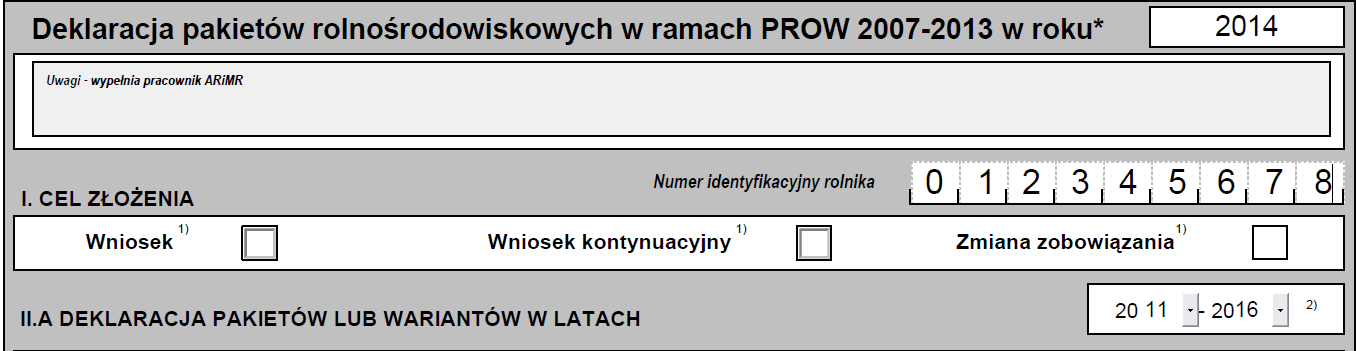 Deklaracja pakietów rolnośrodowiskowych w ramach PROW 2007-2013 w roku*

2014

Uwagi - wypełnia pracownik ARiMR

Numer identyfikacyjny rolnika

0 1 2 3 4 5 6 7 8

I. CEL ZŁOŻENIA

Wniosek $^{1)}$

Wniosek kontynuacyjny $^{1)}$

Zmiana zobowiązania $^{1)}$

II.A DEKLARACJA PAKIETÓW LUB WARIANTÓW W LATACH

20 11 - 2016 $^{2)}$